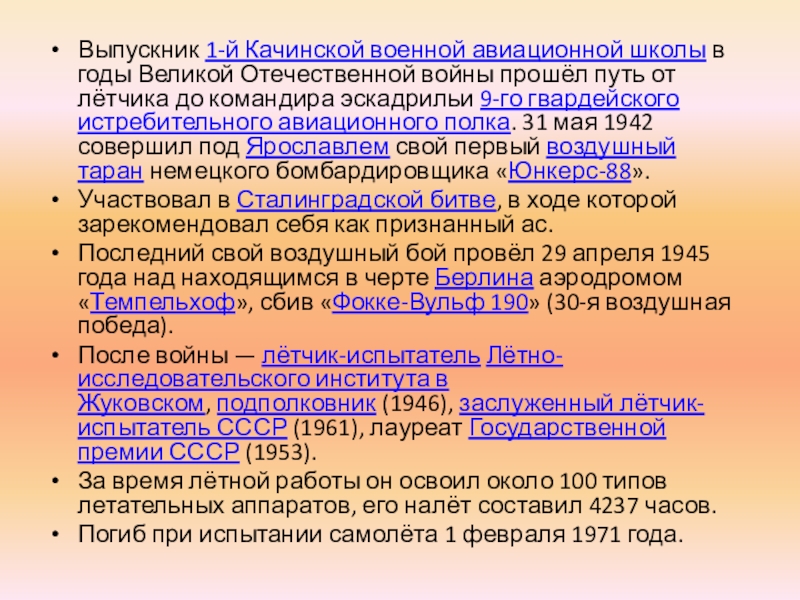 • Выпускник 1-й Качинской военной авиационной школы в годы Великой Отечественной войны прошёл путь от лётчика до командира эскадрильи 9-го гвардейского истребительного авиационного полка. 31 мая 1942 совершил под Ярославлем свой первый воздушный таран немецкого бомбардировщика «Юнкерс-88».
• Участвовал в Сталинградской битве, в ходе которой зарекомендовал себя как признанный ас.
• Последний свой воздушный бой провёл 29 апреля 1945 года над находящимся в черте Берлина аэродромом «Темпельхоф», сбив «Фокке-Вульф 190» (30-я воздушная победа).
• После войны — лётчик-испытатель Лётно-исследовательского института в Жуковском, подполковник (1946), заслуженный лётчик-испытатель СССР (1961), лауреат Государственной премии СССР (1953).
• За время лётной работы он освоил около 100 типов летательных аппаратов, его налёт составил 4237 часов.
• Погиб при испытании самолёта 1 февраля 1971 года.